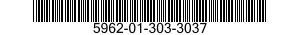 5962-01-303-3037